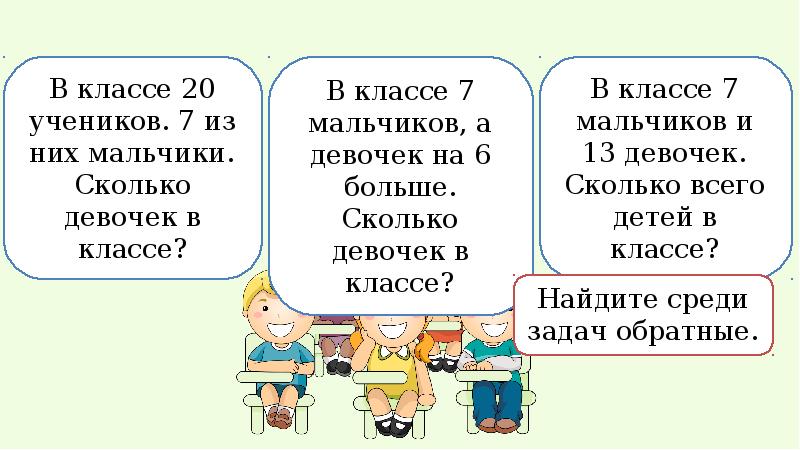 В классе 20 учеников. 7 из них мальчики. Сколько девочек в классе?

В классе 7 мальчиков, а девочек на 6 больше. Сколько девочек в классе?

В классе 7 мальчиков и 13 девочек. Сколько всего детей в классе?

Найдите среди задач обратные.